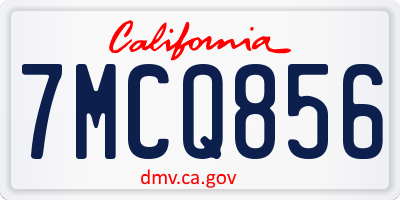 California

7MCQ856

dmv.ca.gov